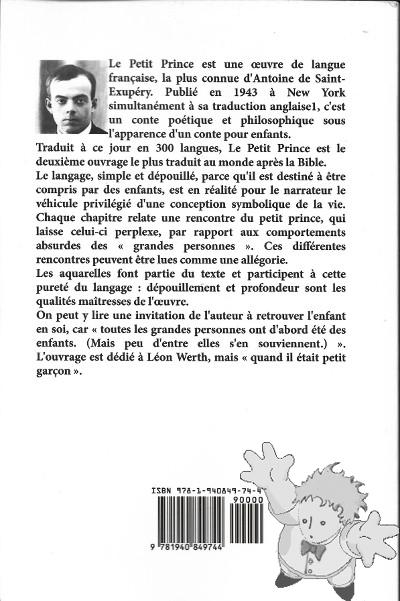 Le Petit Prince est une œuvre de langue française, la plus connue d'Antoine de Saint-Exupéry. Publié en 1943 à New York simultanément à sa traduction anglaise1, c'est un conte poétique et philosophique sous l'apparence d'un conte pour enfants.

Traduit à ce jour en 300 langues, Le Petit Prince est le deuxième ouvrage le plus traduit au monde après la Bible.

Le langage, simple et dépouillé, parce qu'il est destiné à être compris par des enfants, est en réalité pour le narrateur le véhicule privilégié d'une conception symbolique de la vie. Chaque chapitre relate une rencontre du petit prince, qui laisse celui-ci perplexe, par rapport aux comportements absurdes des « grandes personnes ». Ces différentes rencontres peuvent être lues comme une allégorie.

Les aquarelles font partie du texte et participent à cette pureté du langage : dépouillement et profondeur sont les qualités maîtresses de l'œuvre.

On peut y lire une invitation de l'auteur à retrouver l'enfant en soi, car « toutes les grandes personnes ont d'abord été des enfants. (Mais peu d'entre elles s'en souviennent.) ». L'ouvrage est dédié à Léon Werth, mais « quand il était petit garçon ».

ISBN 978-1-940849-74-4
90000
9 781940 849744